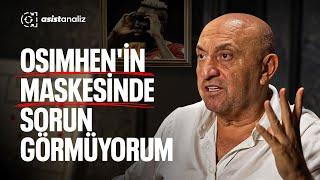 asistanaliz

OSIMHEN'İN MASKESİNDE SORUN GÖRMÜYORUM